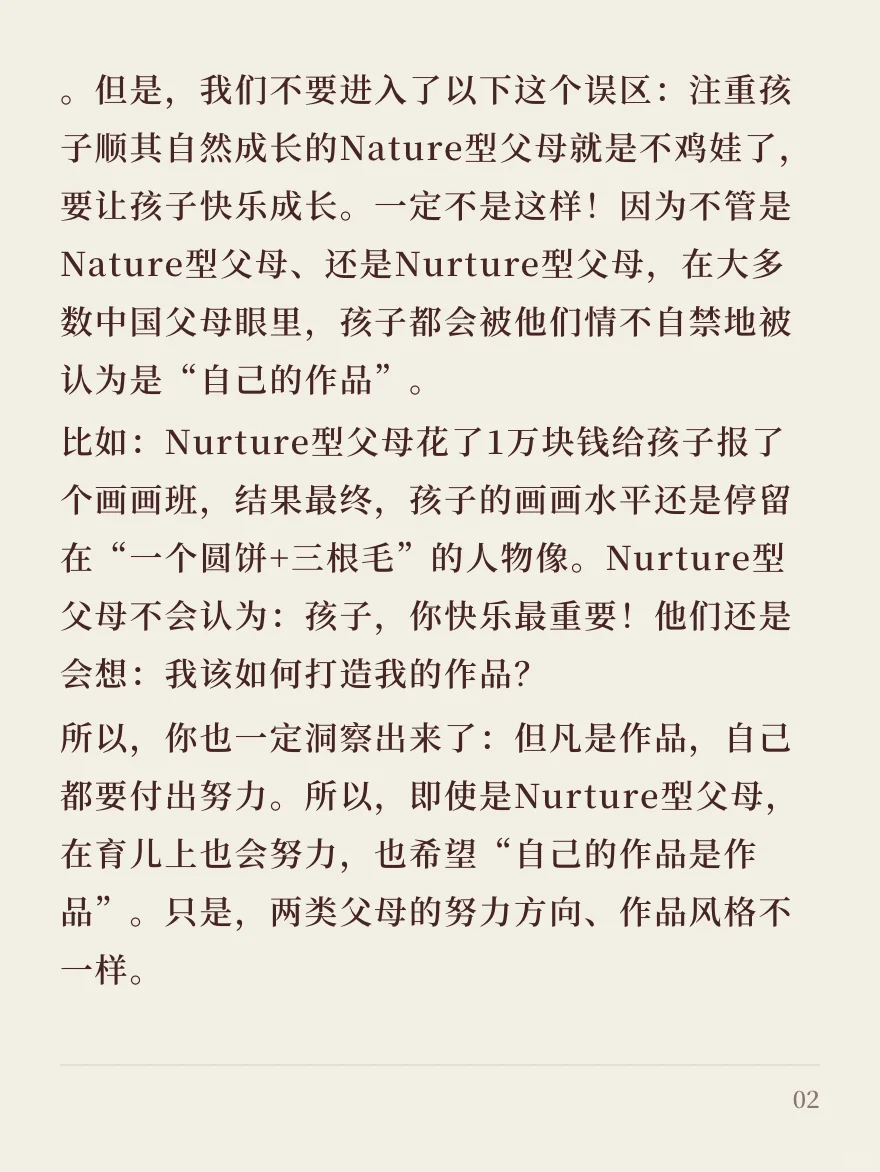 。但是，我们不要进入了以下这个误区：注重孩子顺其自然成长的Nature型父母就是不鸡娃了，要让孩子快乐成长。一定不是这样！因为不管是Nature型父母、还是Nurture型父母，在大多数中国父母眼里，孩子都会被他们情不自禁地被认为是“自己的作品”。

比如：Nurture型父母花了1万块钱给孩子报了个画画班，结果最终，孩子的画画水平还是停留在“一个圆饼+三根毛”的人物像。Nurture型父母不会认为：孩子，你快乐最重要！他们还是会想：我该如何打造我的作品？

所以，你也一定洞察出来了：但凡是作品，自己都要付出努力。所以，即使是Nurture型父母，在育儿上也会努力，也希望“自己的作品是作品”。只是，两类父母的努力方向、作品风格不一样。

02